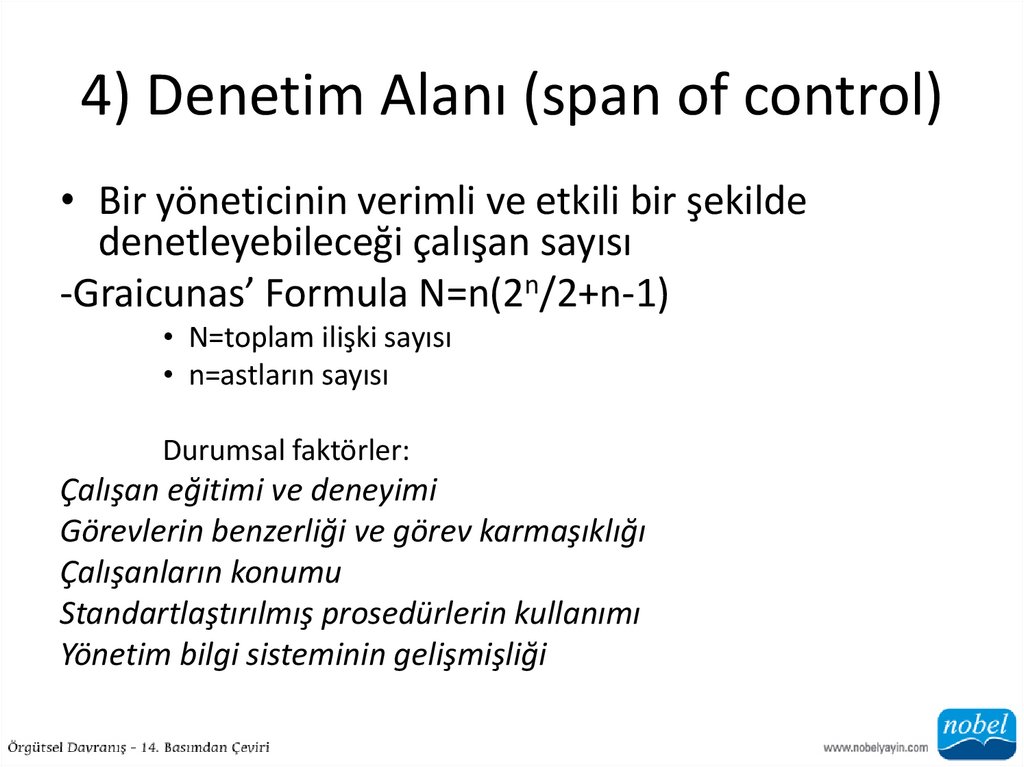 4) Denetim Alanı (span of control)

• Bir yöneticinin verimli ve etkili bir şekilde denetleyebileceği çalışan sayısı

-Graicunas' Formula $N=n(2^n/2+n-1)$

• N=toplam ilişki sayısı
• n=astların sayısı

Durumsal faktörler:

Çalışan eğitimi ve deneyimi
Görevlerin benzerliği ve görev karmaşıklığı
Çalışanların konumu
Standartlaştırılmış prosedürlerin kullanımı
Yönetim bilgi sisteminin gelişmişliği

Örgütsel Davranış - 14. Basımdan Çeviri

www.nobelyayin.com

nobel